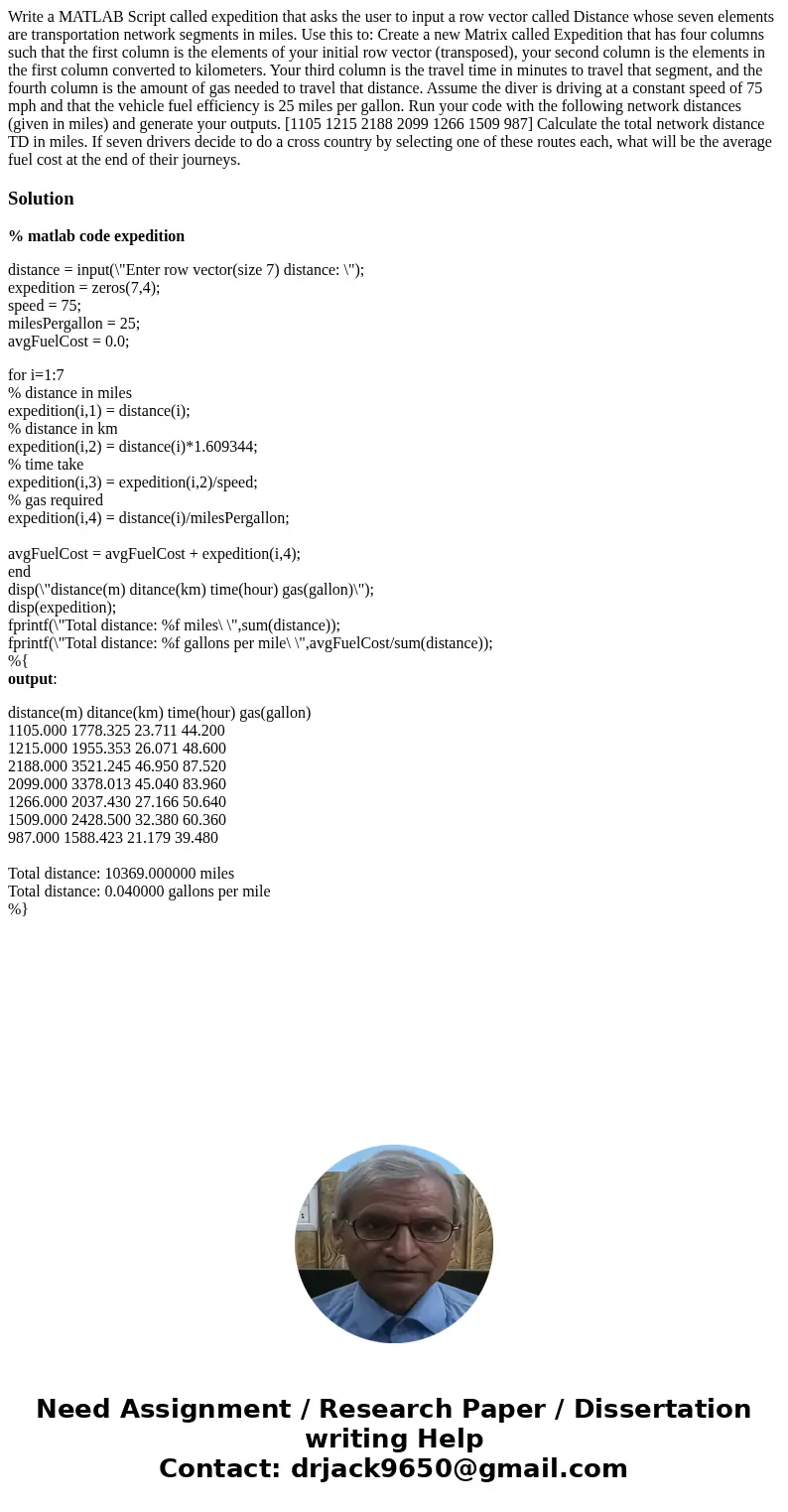 Write a MATLAB Script called expedition that asks the user to input a row vector called Distance whose seven elements are transportation network segments in miles. Use this to: Create a new Matrix called Expedition that has four columns such that the first column is the elements of your initial row vector (transposed), your second column is the elements in the first column converted to kilometers. Your third column is the travel time in minutes to travel that segment, and the fourth column is the amount of gas needed to travel that distance. Assume the diver is driving at a constant speed of 75 mph and that the vehicle fuel efficiency is 25 miles per gallon. Run your code with the following network distances (given in miles) and generate your outputs. [1105 1215 2188 2099 1266 1509 987] Calculate the total network distance TD in miles. If seven drivers decide to do a cross country by selecting one of these routes each, what will be the average fuel cost at the end of their journeys.

Solution

% matlab code expedition

distance = input(\"Enter row vector(size 7) distance: \");
expedition = zeros(7,4);
speed = 75;
milesPergallon = 25;
avgFuelCost = 0.0;

for i=1:7
% distance in miles
expedition(i,1) = distance(i);
% distance in km
expedition(i,2) = distance(i)*1.609344;
% time take
expedition(i,3) = expedition(i,2)/speed;
% gas required
expedition(i,4) = distance(i)/milesPergallon;

avgFuelCost = avgFuelCost + expedition(i,4);
end
disp(\"distance(m) ditance(km) time(hour) gas(gallon)\");
disp(expedition);
fprintf(\"Total distance: %f miles\ \",sum(distance));
fprintf(\"Total distance: %f gallons per mile\ \",avgFuelCost/sum(distance));
%{
output:

distance(m) ditance(km) time(hour) gas(gallon)
1105.000 1778.325 23.711 44.200
1215.000 1955.353 26.071 48.600
2188.000 3521.245 46.950 87.520
2099.000 3378.013 45.040 83.960
1266.000 2037.430 27.166 50.640
1509.000 2428.500 32.380 60.360
987.000 1588.423 21.179 39.480

Total distance: 10369.000000 miles
Total distance: 0.040000 gallons per mile
%}

Need Assignment / Research Paper / Dissertation writing Help
Contact: drjack9650@gmail.com